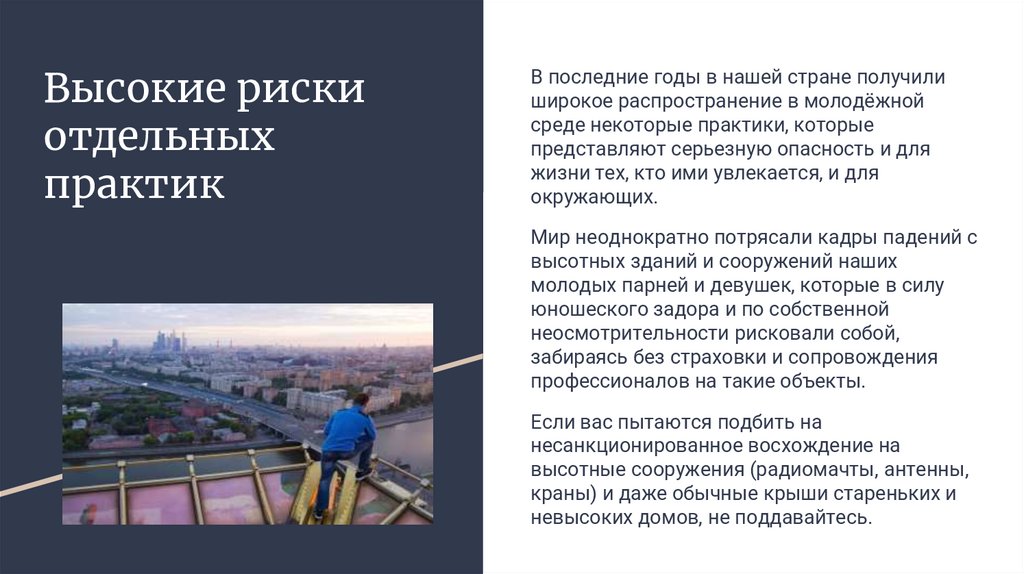 Высокие риски отдельных практик

В последние годы в нашей стране получили широкое распространение в молодёжной среде некоторые практики, которые представляют серьезную опасность и для жизни тех, кто ими увлекается, и для окружающих.

Мир неоднократно потрясали кадры падений с высотных зданий и сооружений наших молодых парней и девушек, которые в силу юношеского задора и по собственной неосмотрительности рисковали собой, забираясь без страховки и сопровождения профессионалов на такие объекты.

Если вас пытаются подбить на несанкционированное восхождение на высотные сооружения (радиомачты, антенны, краны) и даже обычные крыши стареньких и невысоких домов, не поддавайтесь.